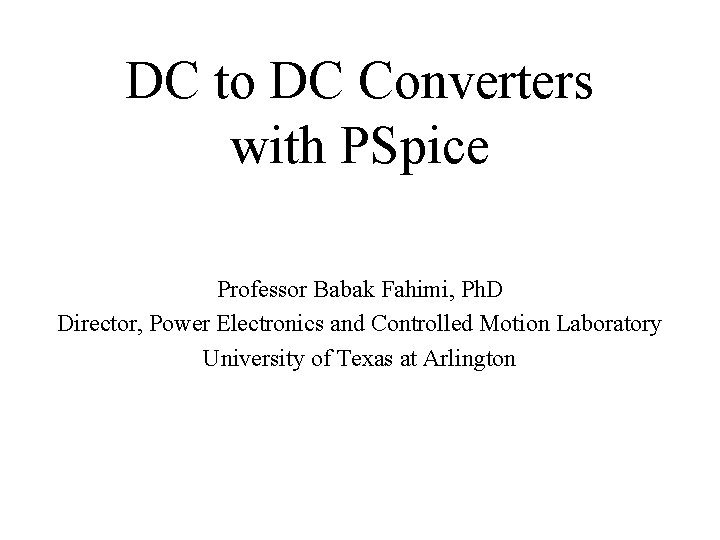 DC to DC Converters with PSpice

Professor Babak Fahimi, PhD
Director, Power Electronics and Controlled Motion Laboratory
University of Texas at Arlington